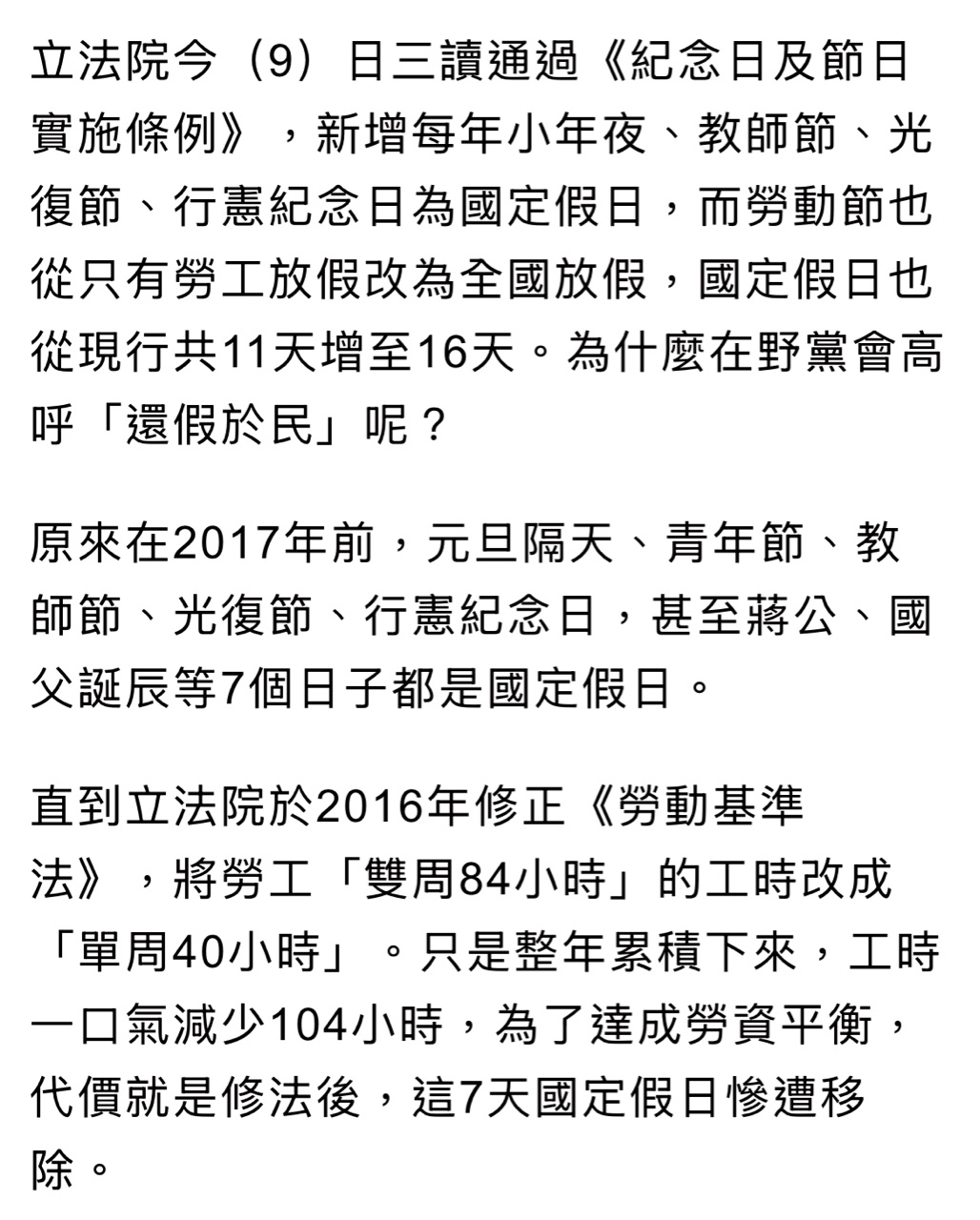 立法院今（9）日三讀通過《紀念日及節日實施條例》，新增每年小年夜、教師節、光復節、行憲紀念日為國定假日，而勞動節也從只有勞工放假改為全國放假，國定假日也從現行共11天增至16天。為什麼在野黨會高呼「還假於民」呢？

原來在2017年前，元旦隔天、青年節、教師節、光復節、行憲紀念日，甚至蔣公、國父誕辰等7個日子都是國定假日。

直到立法院於2016年修正《勞動基準法》，將勞工「雙周84小時」的工時改成「單周40小時」。只是整年累積下來，工時一口氣減少104小時，為了達成勞資平衡，代價就是修法後，這7天國定假日慘遭移除。